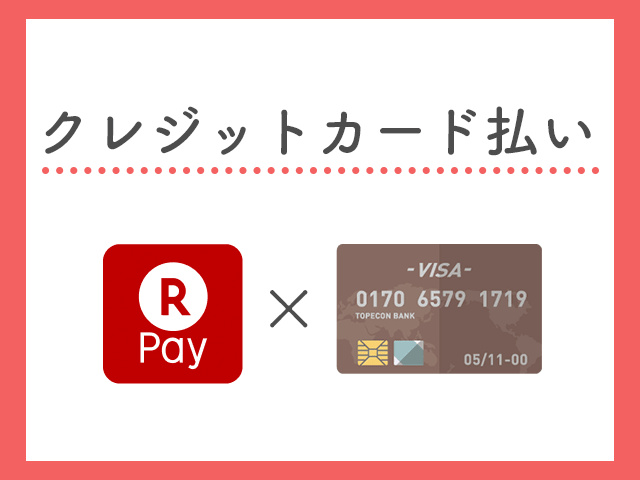 クレジットカード払い

R
Pay

×

-VISA-
0170 6579 1719
TOPECON BANK
05/11-00